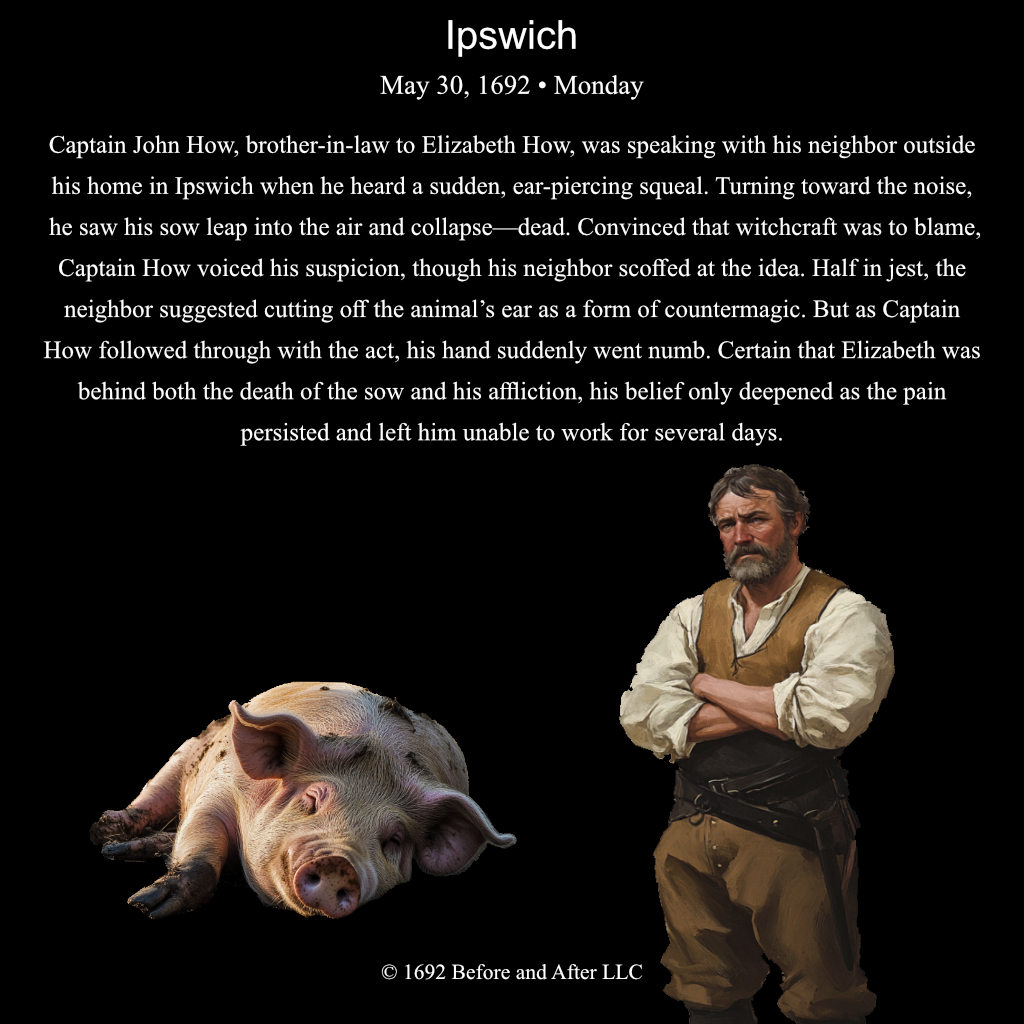 Ipswich

May 30, 1692 • Monday

Captain John How, brother-in-law to Elizabeth How, was speaking with his neighbor outside his home in Ipswich when he heard a sudden, ear-piercing squeal. Turning toward the noise, he saw his sow leap into the air and collapse—dead. Convinced that witchcraft was to blame, Captain How voiced his suspicion, though his neighbor scoffed at the idea. Half in jest, the neighbor suggested cutting off the animal's ear as a form of countermagic. But as Captain How followed through with the act, his hand suddenly went numb. Certain that Elizabeth was behind both the death of the sow and his affliction, his belief only deepened as the pain persisted and left him unable to work for several days.

© 1692 Before and After LLC